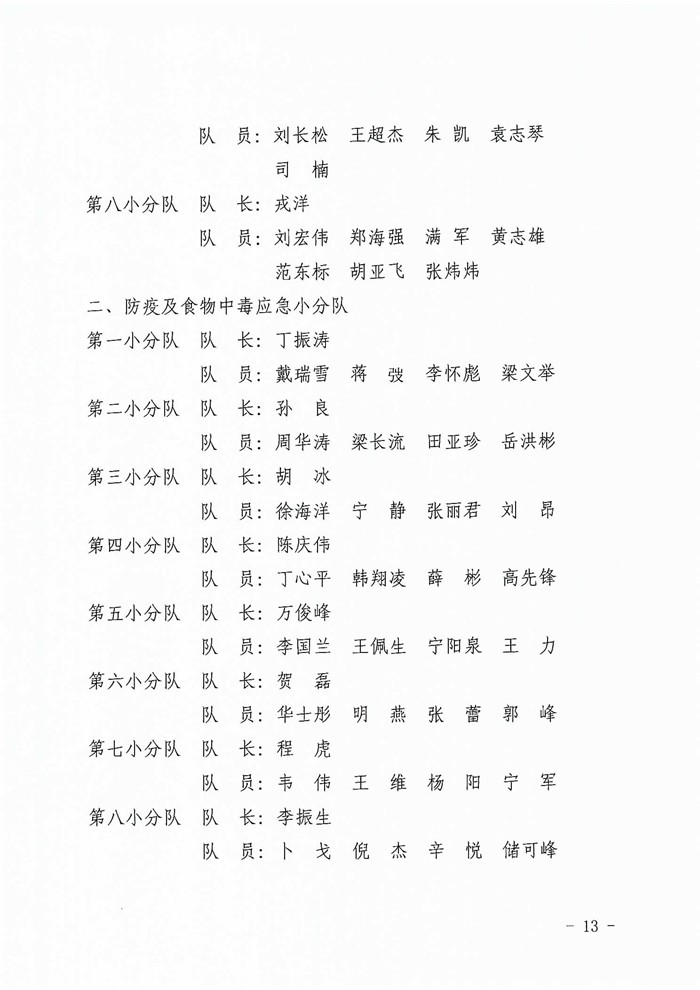 队　员：刘长松　王超杰　朱　凯　袁志琴
司　楠

第八小分队　队　长：戎洋
队　员：刘宏伟　郑海强　满　军　黄志雄
范东标　胡亚飞　张炜炜

二、防疫及食物中毒应急小分队

第一小分队　队　长：丁振涛
队　员：戴瑞雪　蒋　弢　李怀彪　梁文举

第二小分队　队　长：孙　良
队　员：周华涛　梁长流　田亚珍　岳洪彬

第三小分队　队　长：胡　冰
队　员：徐海洋　宁　静　张丽君　刘　昂

第四小分队　队　长：陈庆伟
队　员：丁心平　韩翔凌　薛　彬　高先锋

第五小分队　队　长：万俊峰
队　员：李国兰　王佩生　宁阳泉　王　力

第六小分队　队　长：贺　磊
队　员：华士彤　明　燕　张　蕾　郭　峰

第七小分队　队　长：程　虎
队　员：韦　伟　王　维　杨　阳　宁　军

第八小分队　队　长：李振生
队　员：卜　戈　倪　杰　辛　悦　储可峰

- 13 -